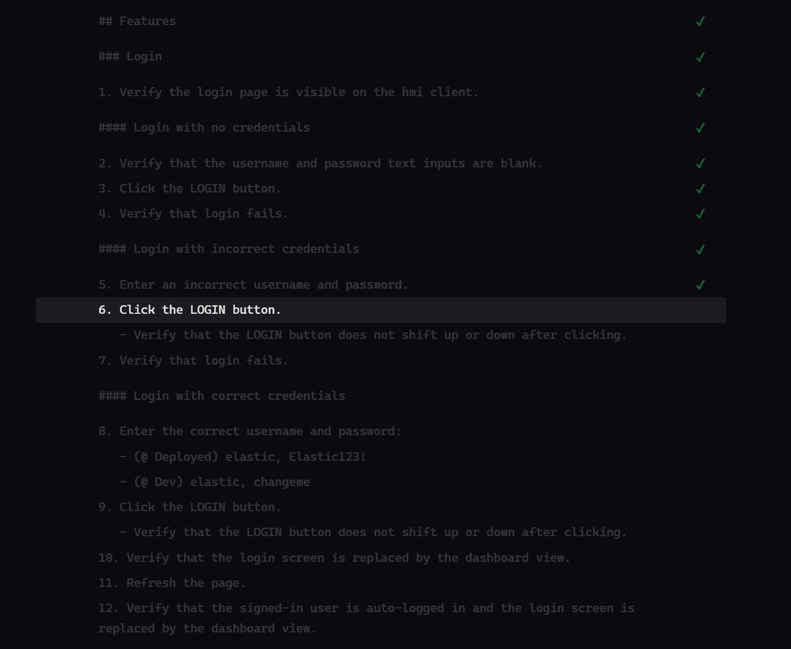 ## Features ✓

### Login ✓

1. Verify the login page is visible on the hmi client. ✓

#### Login with no credentials ✓

2. Verify that the username and password text inputs are blank. ✓
3. Click the LOGIN button. ✓
4. Verify that login fails. ✓

#### Login with incorrect credentials ✓

5. Enter an incorrect username and password. ✓
6. Click the LOGIN button.
- Verify that the LOGIN button does not shift up or down after clicking.
7. Verify that login fails.

#### Login with correct credentials

8. Enter the correct username and password:
- (@ Deployed) elastic, Elastic123!
- (@ Dev) elastic, changeme
9. Click the LOGIN button.
- Verify that the LOGIN button does not shift up or down after clicking.
10. Verify that the login screen is replaced by the dashboard view.
11. Refresh the page.
12. Verify that the signed-in user is auto-logged in and the login screen is replaced by the dashboard view.